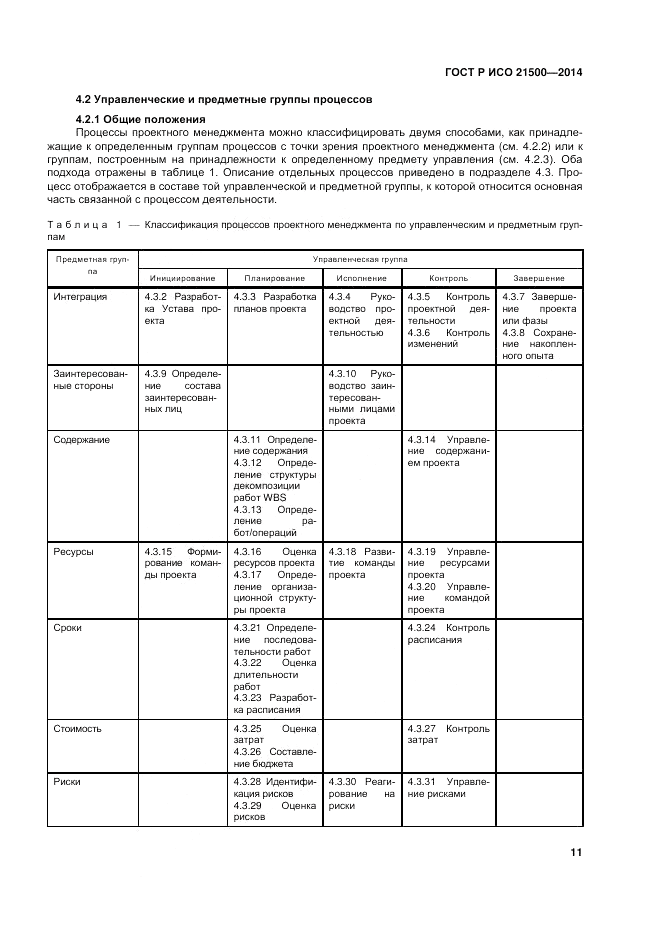 ГОСТ Р ИСО 21500—2014

4.2 Управленческие и предметные группы процессов

4.2.1 Общие положения

Процессы проектного менеджмента можно классифицировать двумя способами, как принадлежащие к определенным группам процессов с точки зрения проектного менеджмента (см. 4.2.2) или к группам, построенным на принадлежности к определенному предмету управления (см. 4.2.3). Оба подхода отражены в таблице 1. Описание отдельных процессов приведено в подразделе 4.3. Процесс отображается в составе той управленческой и предметной группы, к которой относится основная часть связанной с процессом деятельности.

Таблица 1 — Классификация процессов проектного менеджмента по управленческим и предметным группам

| Предметная группа | Управленческая группа | | | | |
|---|---|---|---|---|---|
| | Инициирование | Планирование | Исполнение | Контроль | Завершение |
| Интеграция | 4.3.2 Разработка Устава проекта | 4.3.3 Разработка планов проекта | 4.3.4 Руководство проектной деятельностью | 4.3.5 Контроль проектной деятельности 4.3.6 Контроль изменений | 4.3.7 Завершение проекта или фазы 4.3.8 Сохранение накопленного опыта |
| Заинтересованные стороны | 4.3.9 Определение состава заинтересованных лиц | | 4.3.10 Руководство заинтересованными лицами проекта | | |
| Содержание | | 4.3.11 Определение содержания 4.3.12 Определение структуры декомпозиции работ WBS 4.3.13 Определение работ/операций | | 4.3.14 Управление содержанием проекта | |
| Ресурсы | 4.3.15 Формирование команды проекта | 4.3.16 Оценка ресурсов проекта 4.3.17 Определение организационной структуры проекта | 4.3.18 Развитие команды проекта | 4.3.19 Управление ресурсами проекта 4.3.20 Управление командой проекта | |
| Сроки | | 4.3.21 Определение последовательности работ 4.3.22 Оценка длительности работ 4.3.23 Разработка расписания | | 4.3.24 Контроль расписания | |
| Стоимость | | 4.3.25 Оценка затрат 4.3.26 Составление бюджета | | 4.3.27 Контроль затрат | |
| Риски | | 4.3.28 Идентификация рисков 4.3.29 Оценка рисков | 4.3.30 Реагирование на риски | 4.3.31 Управление рисками | |

11